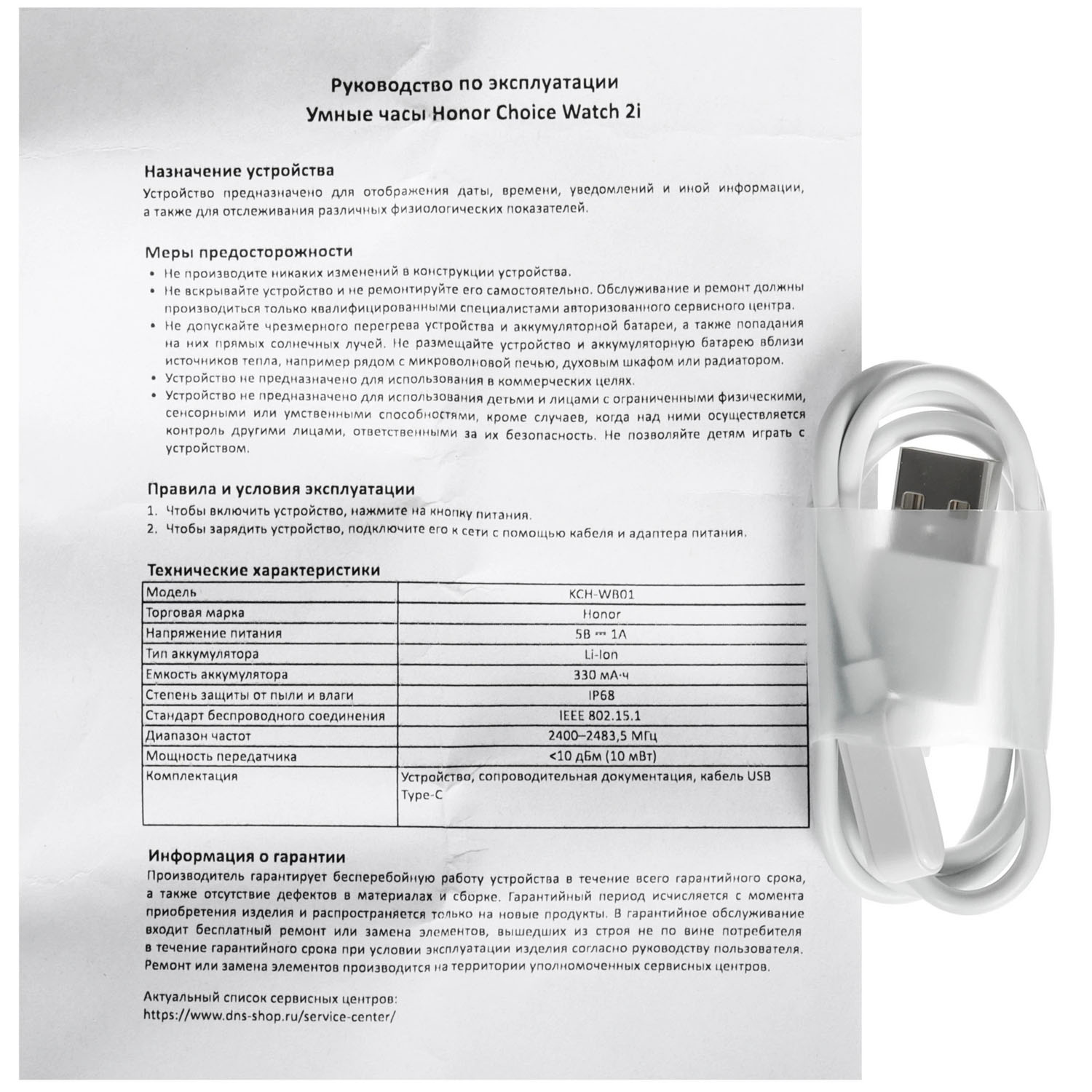 Руководство по эксплуатации
Умные часы Honor Choice Watch 2i

Назначение устройства
Устройство предназначено для отображения даты, времени, уведомлений и иной информации, а также для отслеживания различных физиологических показателей.

Меры предосторожности
• Не производите никаких изменений в конструкции устройства.
• Не вскрывайте устройство и не ремонтируйте его самостоятельно. Обслуживание и ремонт должны производиться только квалифицированными специалистами авторизованного сервисного центра.
• Не допускайте чрезмерного перегрева устройства и аккумуляторной батареи, а также попадания на них прямых солнечных лучей. Не размещайте устройство и аккумуляторную батарею вблизи источников тепла, например рядом с микроволновой печью, духовым шкафом или радиатором.
• Устройство не предназначено для использования в коммерческих целях.
• Устройство не предназначено для использования детьми и лицами с ограниченными физическими, сенсорными или умственными способностями, кроме случаев, когда над ними осуществляется контроль другими лицами, ответственными за их безопасность. Не позволяйте детям играть с устройством.

Правила и условия эксплуатации
1. Чтобы включить устройство, нажмите на кнопку питания.
2. Чтобы зарядить устройство, подключите его к сети с помощью кабеля и адаптера питания.

Технические характеристики
| Модель | KCH-WB01 |
|---|---|
| Торговая марка | Honor |
| Напряжение питания | 5В ⎓ 1А |
| Тип аккумулятора | Li-Ion |
| Емкость аккумулятора | 330 мА·ч |
| Степень защиты от пыли и влаги | IP68 |
| Стандарт беспроводного соединения | IEEE 802.15.1 |
| Диапазон частот | 2400–2483,5 МГц |
| Мощность передатчика | <10 дБм (10 мВт) |
| Комплектация | Устройство, сопроводительная документация, кабель USB Type-C |

Информация о гарантии
Производитель гарантирует бесперебойную работу устройства в течение всего гарантийного срока, а также отсутствие дефектов в материалах и сборке. Гарантийный период исчисляется с момента приобретения изделия и распространяется только на новые продукты. В гарантийное обслуживание входит бесплатный ремонт или замена элементов, вышедших из строя не по вине потребителя в течение гарантийного срока при условии эксплуатации изделия согласно руководству пользователя. Ремонт или замена элементов производится на территории уполномоченных сервисных центров.

Актуальный список сервисных центров:
https://www.dns-shop.ru/service-center/